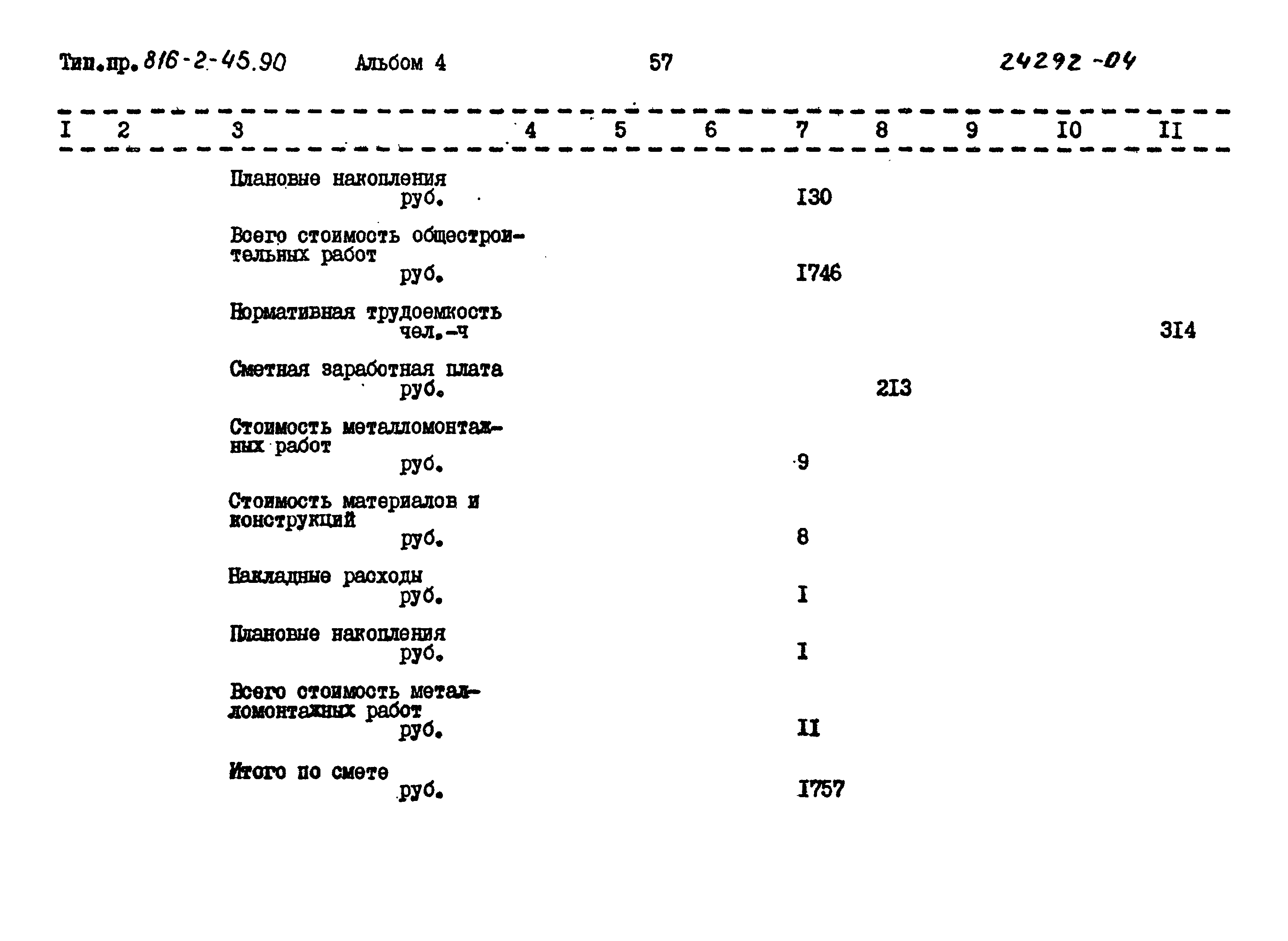 Тип.пр. 816-2-45.90 Альбом 4 57 24292-04

| I | 2 | 3 | 4 | 5 | 6 | 7 | 8 | 9 | I0 | II |
|---|---|---|---|---|---|---|---|---|---|---|
| | | Плановые накопления руб. | | | | I30 | | | | |
| | | Всего стоимость общестроительных работ руб. | | | | I746 | | | | |
| | | Нормативная трудоемкость чел.-ч | | | | | | | | 3I4 |
| | | Сметная заработная плата руб. | | | | | 2I3 | | | |
| | | Стоимость металломонтажных работ руб. | | | | 9 | | | | |
| | | Стоимость материалов и конструкций руб. | | | | 8 | | | | |
| | | Накладные расходы руб. | | | | I | | | | |
| | | Плановые накопления руб. | | | | I | | | | |
| | | Всего стоимость металломонтажных работ руб. | | | | II | | | | |
| | | Итого по смете руб. | | | | I757 | | | | |